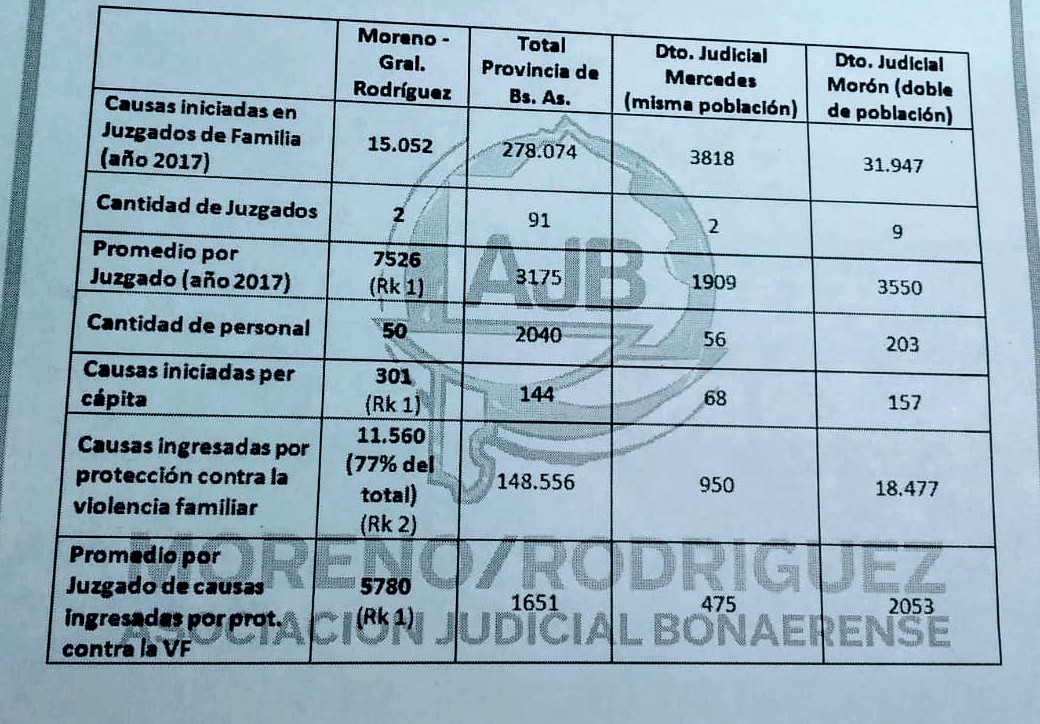 | | Moreno - Gral. Rodríguez | Total Provincia de Bs. As. | Dto. Judicial Mercedes (misma población) | Dto. Judicial Morón (doble de población) |
|---|---|---|---|---|
| Causas iniciadas en Juzgados de Familia (año 2017) | 15.052 | 278.074 | 3818 | 31.947 |
| Cantidad de Juzgados | 2 | 91 | 2 | 9 |
| Promedio por Juzgado (año 2017) | 7526 (Rk 1) | 3175 | 1909 | 3550 |
| Cantidad de personal | 50 | 2040 | 56 | 203 |
| Causas iniciadas per cápita | 301 (Rk 1) | 144 | 68 | 157 |
| Causas ingresadas por protección contra la violencia familiar | 11.560 (77% del total) (Rk 2) | 148.556 | 950 | 18.477 |
| Promedio por Juzgado de causas ingresadas por prot. contra la VF | 5780 (Rk 1) | 1651 | 475 | 2053 |

AJB
MORENO/RODRIGUEZ
ASOCIACION JUDICIAL BONAERENSE